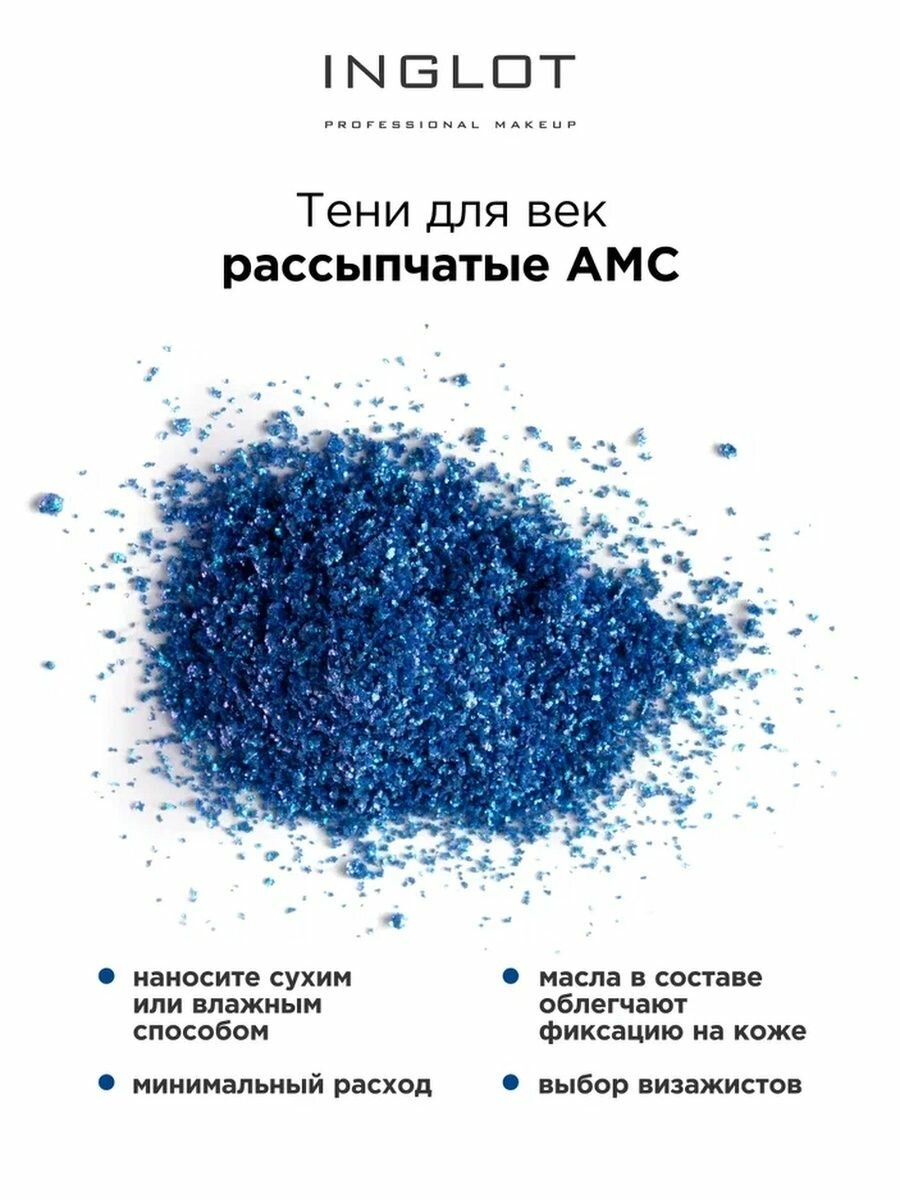 INGLOT

PROFESSIONAL MAKEUP

Тени для век
рассыпчатые AMC

• наносите сухим или влажным способом

• минимальный расход

• масла в составе облегчают фиксацию на коже

• выбор визажистов